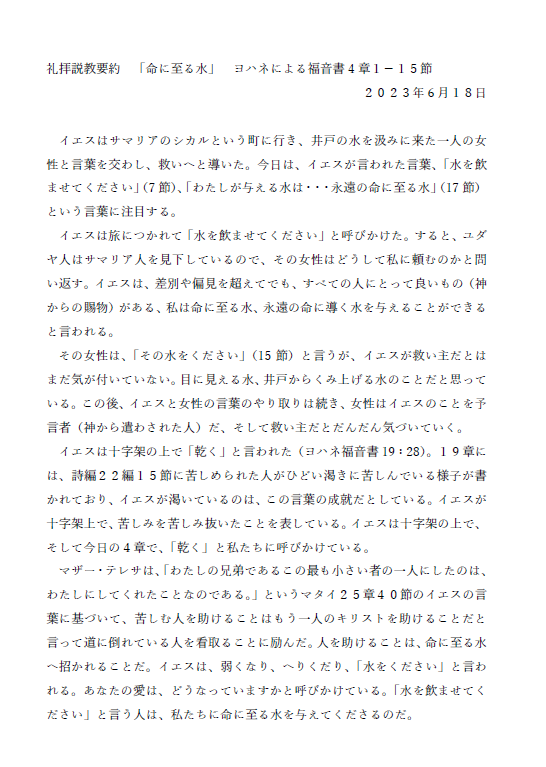 礼拝説教要約　「命に至る水」　ヨハネによる福音書４章１－１５節

２０２３年6月１８日

イエスはサマリアのシカルという町に行き、井戸の水を汲みに来た一人の女性と言葉を交わし、救いへと導いた。今日は、イエスが言われた言葉、「水を飲ませてください」(7節)、「わたしが与える水は・・・永遠の命に至る水」(17節)という言葉に注目する。

イエスは旅につかれて「水を飲ませてください」と呼びかけた。すると、ユダヤ人はサマリア人を見下しているので、その女性はどうして私に頼むのかと問い返す。イエスは、差別や偏見を超えてでも、すべての人にとって良いもの（神からの賜物）がある、私は命に至る水、永遠の命に導く水を与えることができると言われる。

その女性は、「その水をください」(15節）と言うが、イエスが救い主だとはまだ気が付いていない。目に見える水、井戸からくみ上げる水のことだと思っている。この後、イエスと女性の言葉のやり取りは続き、女性はイエスのことを予言者（神から遣わされた人）だ、そして救い主だとだんだん気づいていく。

イエスは十字架の上で「乾く」と言われた（ヨハネ福音書19：28)。１９章には、詩編２２編１５節に苦しめられた人がひどい渇きに苦しんでいる様子が書かれており、イエスが渇いているのは、この言葉の成就だとしている。イエスが十字架上で、苦しみを苦しみ抜いたことを表している。イエスは十字架の上で、そして今日の４章で、「乾く」と私たちに呼びかけている。

マザー・テレサは、「わたしの兄弟であるこの最も小さい者の一人にしたのは、わたしにしてくれたことなのである。」というマタイ２５章４０節のイエスの言葉に基づいて、苦しむ人を助けることはもう一人のキリストを助けることだと言って道に倒れている人を看取ることに励んだ。人を助けることは、命に至る水へ招かれることだ。イエスは、弱くなり、へりくだり、「水をください」と言われる。あなたの愛は、どうなっていますかと呼びかけている。「水を飲ませてください」と言う人は、私たちに命に至る水を与えてくださるのだ。